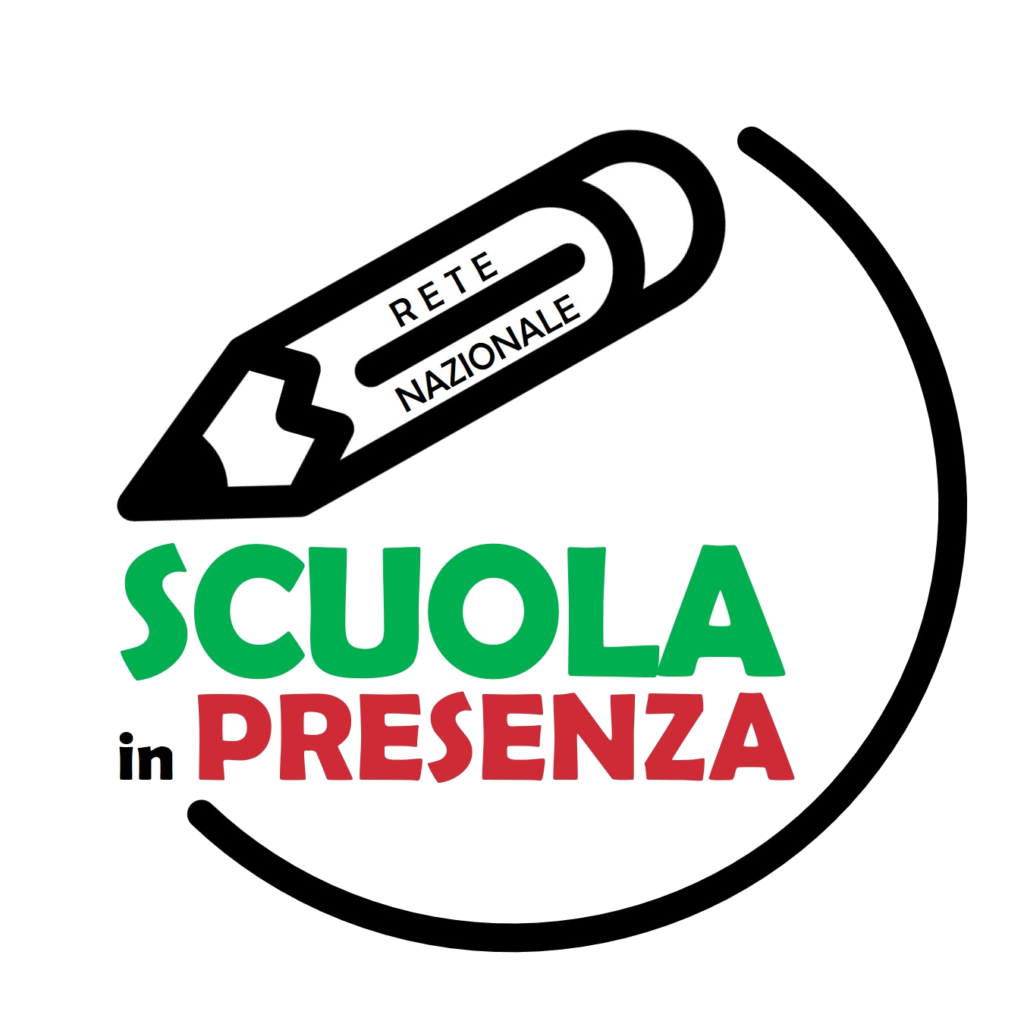 RETE
NAZIONALE
SCUOLA
in PRESENZA